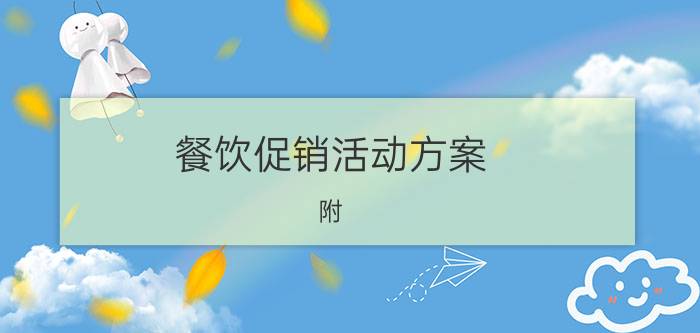 餐饮促销活动方案

附